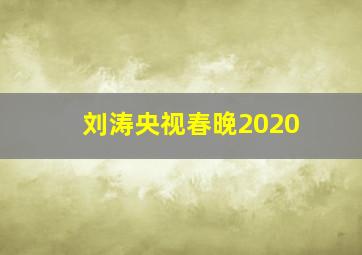 刘涛央视春晚2020